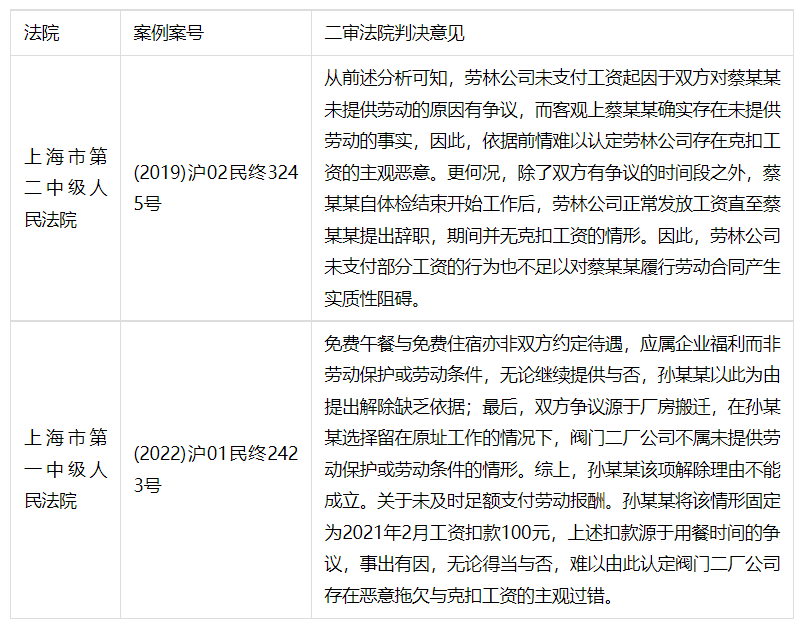 | 法院 | 案例案号 | 二审法院判决意见 |
|---|---|---|
| 上海市第二中级人民法院 | (2019)沪02民终3245号 | 从前述分析可知，劳林公司未支付工资起因于双方对蔡某某未提供劳动的原因有争议，而客观上蔡某某确实存在未提供劳动的事实，因此，依据前情难以认定劳林公司存在克扣工资的主观恶意。更何况，除了双方有争议的时间段之外，蔡某某自体检结束开始工作后，劳林公司正常发放工资直至蔡某某提出辞职，期间并无克扣工资的情形。因此，劳林公司未支付部分工资的行为也不足以对蔡某某履行劳动合同产生实质性阻碍。 |
| 上海市第一中级人民法院 | (2022)沪01民终2423号 | 免费午餐与免费住宿亦非双方约定待遇，应属企业福利而非劳动保护或劳动条件，无论继续提供与否，孙某某以此为由提出解除缺乏依据；最后，双方争议源于厂房搬迁，在孙某某选择留在原址工作的情况下，阀门二厂公司不属未提供劳动保护或劳动条件的情形。综上，孙某某该项解除理由不能成立。关于未及时足额支付劳动报酬。孙某某将该情形固定为2021年2月工资扣款100元，上述扣款源于用餐时间的争议，事出有因，无论得当与否，难以由此认定阀门二厂公司存在恶意拖欠与克扣工资的主观过错。 |